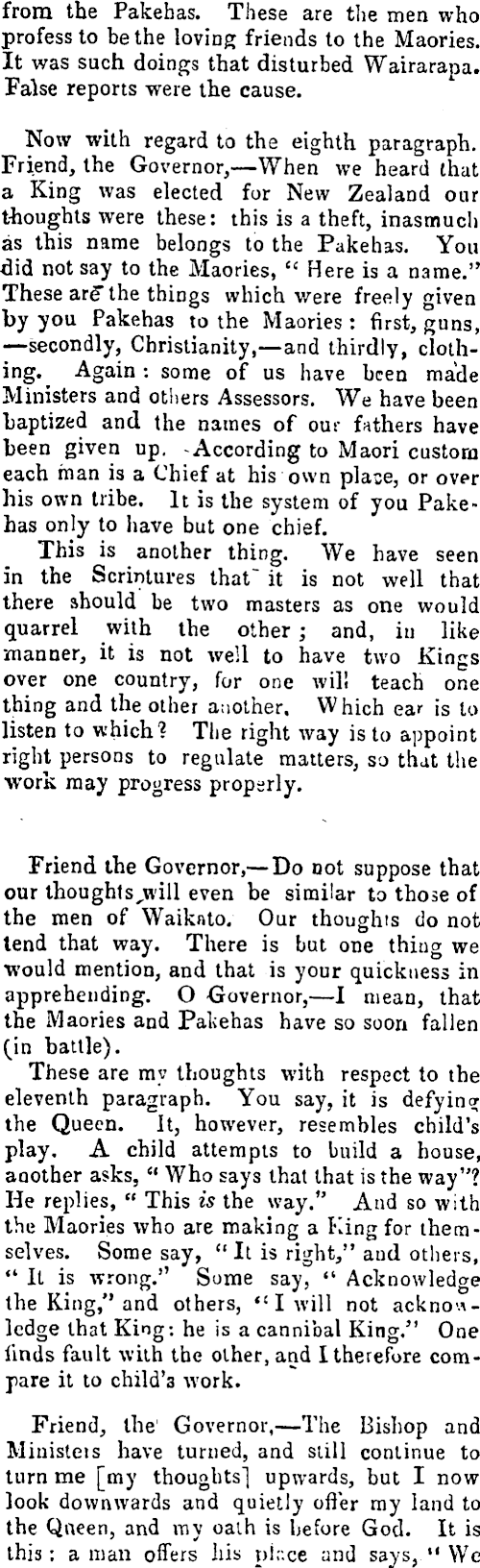 from the Pakehas. These are the men who profess to be the loving friends to the Maories. It was such doings that disturbed Wairarapa. False reports were the cause.

Now with regard to the eighth paragraph. Friend, the Governor,—When we heard that a King was elected for New Zealand our thoughts were these: this is a theft, inasmuch as this name belongs to the Pakehas. You did not say to the Maories, "Here is a name." These are the things which were freely given by you Pakehas to the Maories: first, guns, —secondly, Christianity,—and thirdly, clothing. Again: some of us have been made Ministers and others Assessors. We have been baptized and the names of our fathers have been given up. According to Maori custom each man is a Chief at his own place, or over his own tribe. It is the system of you Pakehas only to have but one chief.

This is another thing. We have seen in the Scriptures that it is not well that there should be two masters as one would quarrel with the other; and, in like manner, it is not well to have two Kings over one country, for one will teach one thing and the other another. Which ear is to listen to which? The right way is to appoint right persons to regulate matters, so that the work may progress properly.

Friend the Governor,—Do not suppose that our thoughts will even be similar to those of the men of Waikato. Our thoughts do not tend that way. There is but one thing we would mention, and that is your quickness in apprehending. O Governor,—I mean, that the Maories and Pakehas have so soon fallen (in battle).

These are my thoughts with respect to the eleventh paragraph. You say, it is defying the Queen. It, however, resembles child's play. A child attempts to build a house, another asks, "Who says that that is the way"? He replies, "This is the way." And so with the Maories who are making a King for themselves. Some say, "It is right," and others, "It is wrong." Some say, "Acknowledge the King," and others, "I will not acknowledge that King: he is a cannibal King." One finds fault with the other, and I therefore compare it to child's work.

Friend, the Governor,—The Bishop and Ministers have turned, and still continue to turn me [my thoughts] upwards, but I now look downwards and quietly offer my land to the Queen, and my oath is before God. It is this: a man offers his place and says, "We